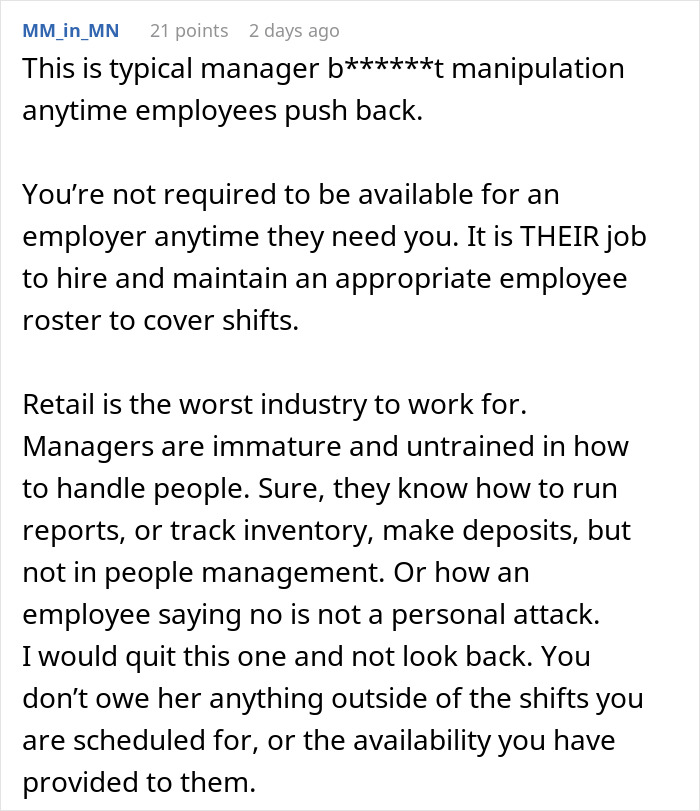 MM_in_MN 21 points 2 days ago

This is typical manager b******t manipulation anytime employees push back.

You’re not required to be available for an employer anytime they need you. It is THEIR job to hire and maintain an appropriate employee roster to cover shifts.

Retail is the worst industry to work for. Managers are immature and untrained in how to handle people. Sure, they know how to run reports, or track inventory, make deposits, but not in people management. Or how an employee saying no is not a personal attack.
I would quit this one and not look back. You don’t owe her anything outside of the shifts you are scheduled for, or the availability you have provided to them.